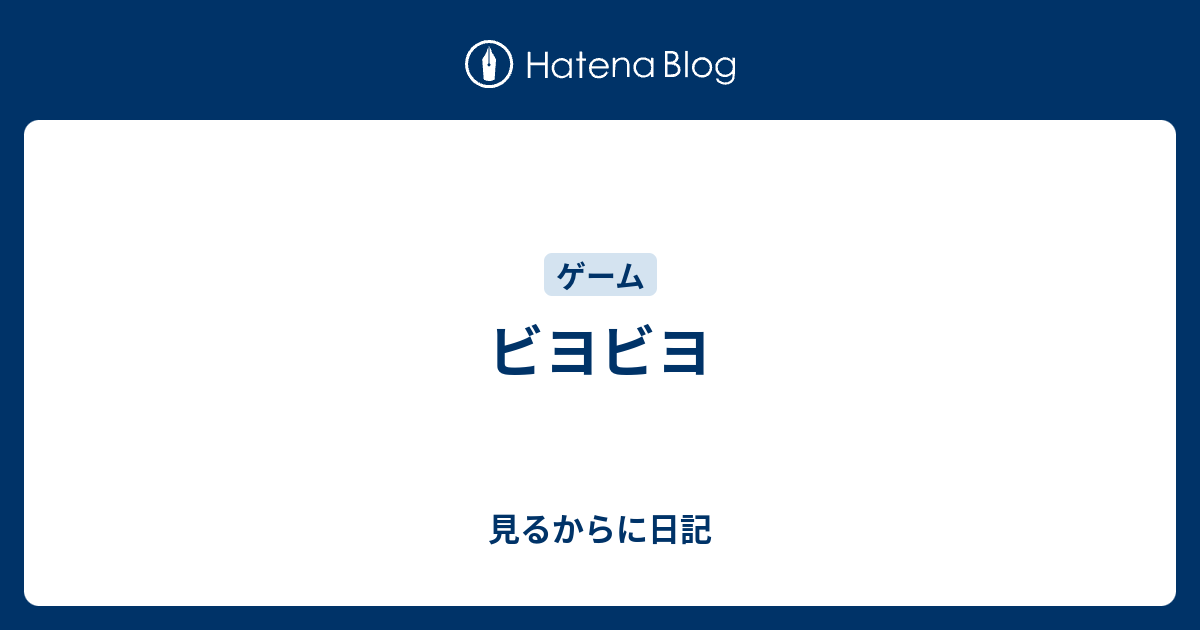 Hatena Blog

ゲーム

ビヨビヨ

見るからに日記